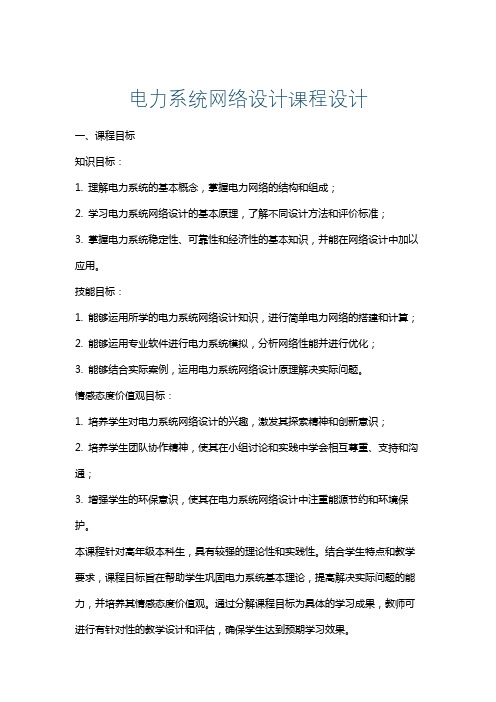 电力系统网络设计课程设计

一、课程目标

知识目标：

1. 理解电力系统的基本概念，掌握电力网络的结构和组成；

2. 学习电力系统网络设计的基本原理，了解不同设计方法和评价标准；

3. 掌握电力系统稳定性、可靠性和经济性的基本知识，并能在网络设计中加以应用。

技能目标：

1. 能够运用所学的电力系统网络设计知识，进行简单电力网络的搭建和计算；

2. 能够运用专业软件进行电力系统模拟，分析网络性能并进行优化；

3. 能够结合实际案例，运用电力系统网络设计原理解决实际问题。

情感态度价值观目标：

1. 培养学生对电力系统网络设计的兴趣，激发其探索精神和创新意识；

2. 培养学生团队协作精神，使其在小组讨论和实践中学会相互尊重、支持和沟通；

3. 增强学生的环保意识，使其在电力系统网络设计中注重能源节约和环境保护。

本课程针对高年级本科生，具有较强的理论性和实践性。结合学生特点和教学要求，课程目标旨在帮助学生巩固电力系统基本理论，提高解决实际问题的能力，并培养其情感态度价值观。通过分解课程目标为具体的学习成果，教师可进行有针对性的教学设计和评估，确保学生达到预期学习效果。